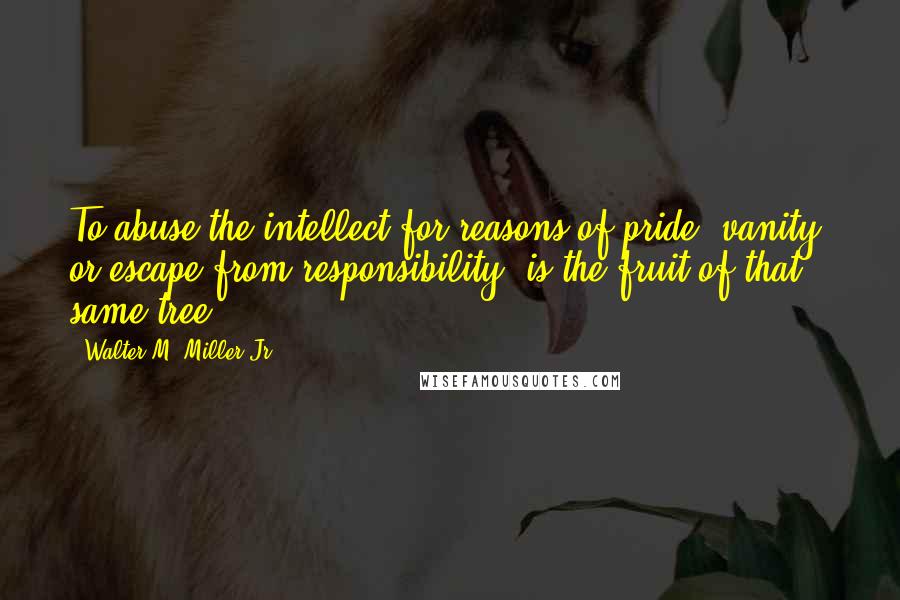 To abuse the intellect for reasons of pride, vanity, or escape from responsibility, is the fruit of that same tree.

- Walter M. Miller Jr.

WISEFAMOUSQUOTES.COM